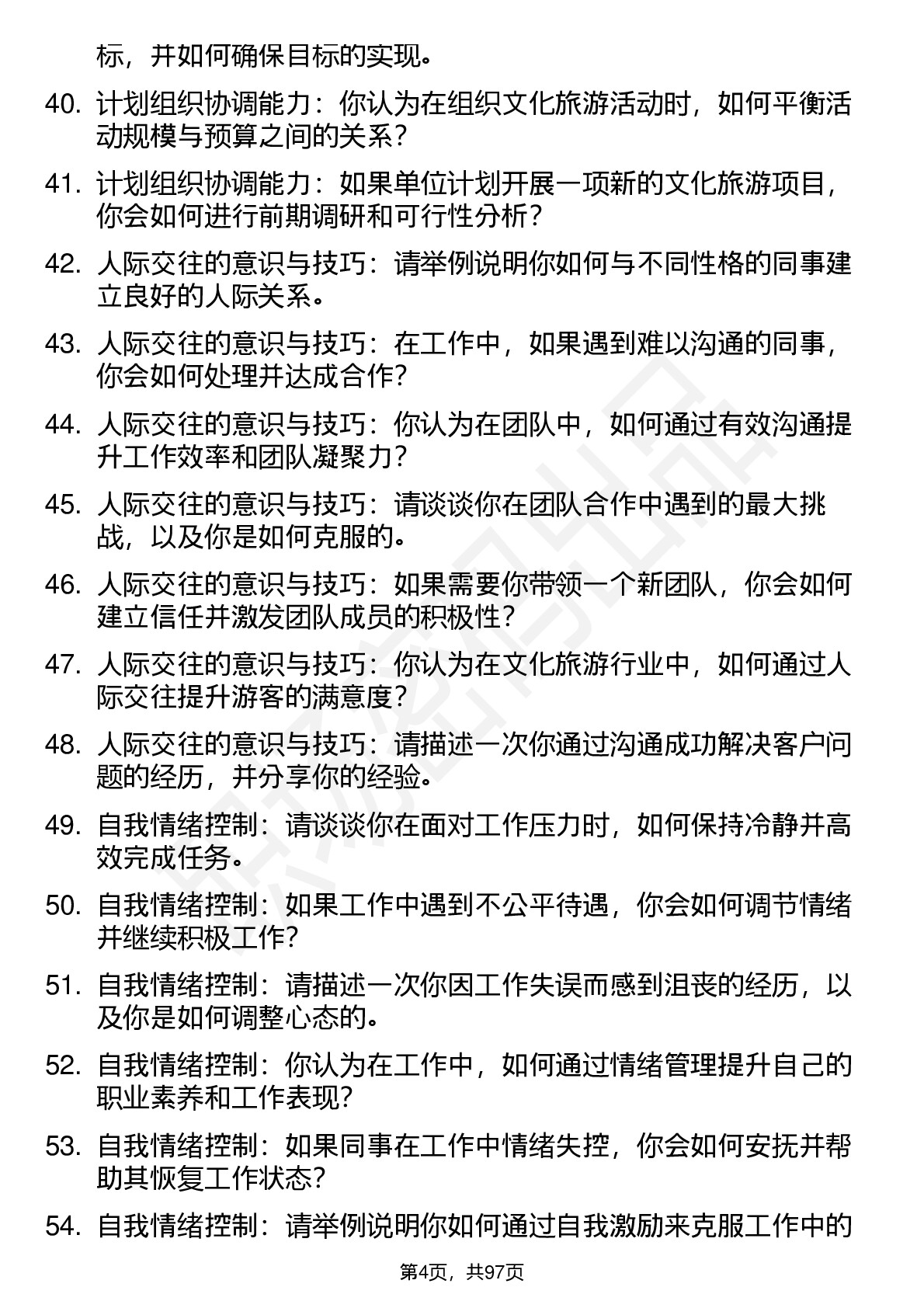 标，并如何确保目标的实现。

40. 计划组织协调能力：你认为在组织文化旅游活动时，如何平衡活动规模与预算之间的关系？

41. 计划组织协调能力：如果单位计划开展一项新的文化旅游项目，你会如何进行前期调研和可行性分析？

42. 人际交往的意识与技巧：请举例说明你如何与不同性格的同事建立良好的人际关系。

43. 人际交往的意识与技巧：在工作中，如果遇到难以沟通的同事，你会如何处理并达成合作？

44. 人际交往的意识与技巧：你认为在团队中，如何通过有效沟通提升工作效率和团队凝聚力？

45. 人际交往的意识与技巧：请谈谈你在团队合作中遇到的最大挑战，以及你是如何克服的。

46. 人际交往的意识与技巧：如果需要你带领一个新团队，你会如何建立信任并激发团队成员的积极性？

47. 人际交往的意识与技巧：你认为在文化旅游行业中，如何通过人际交往提升游客的满意度？

48. 人际交往的意识与技巧：请描述一次你通过沟通成功解决客户问题的经历，并分享你的经验。

49. 自我情绪控制：请谈谈你在面对工作压力时，如何保持冷静并高效完成任务。

50. 自我情绪控制：如果工作中遇到不公平待遇，你会如何调节情绪并继续积极工作？

51. 自我情绪控制：请描述一次你因工作失误而感到沮丧的经历，以及你是如何调整心态的。

52. 自我情绪控制：你认为在工作中，如何通过情绪管理提升自己的职业素养和工作表现？

53. 自我情绪控制：如果同事在工作中情绪失控，你会如何安抚并帮助其恢复工作状态？

54. 自我情绪控制：请举例说明你如何通过自我激励来克服工作中的

第4页，共97页